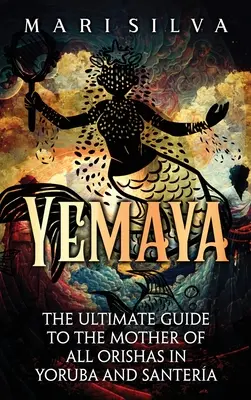 MARI SILVA

YEMAYA

THE ULTIMATE GUIDE TO THE MOTHER OF ALL ORISHAS IN YORUBA AND SANTERÍA